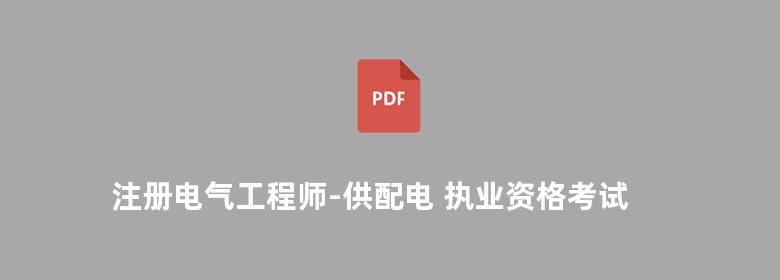 PDF

注册电气工程师-供配电 执业资格考试